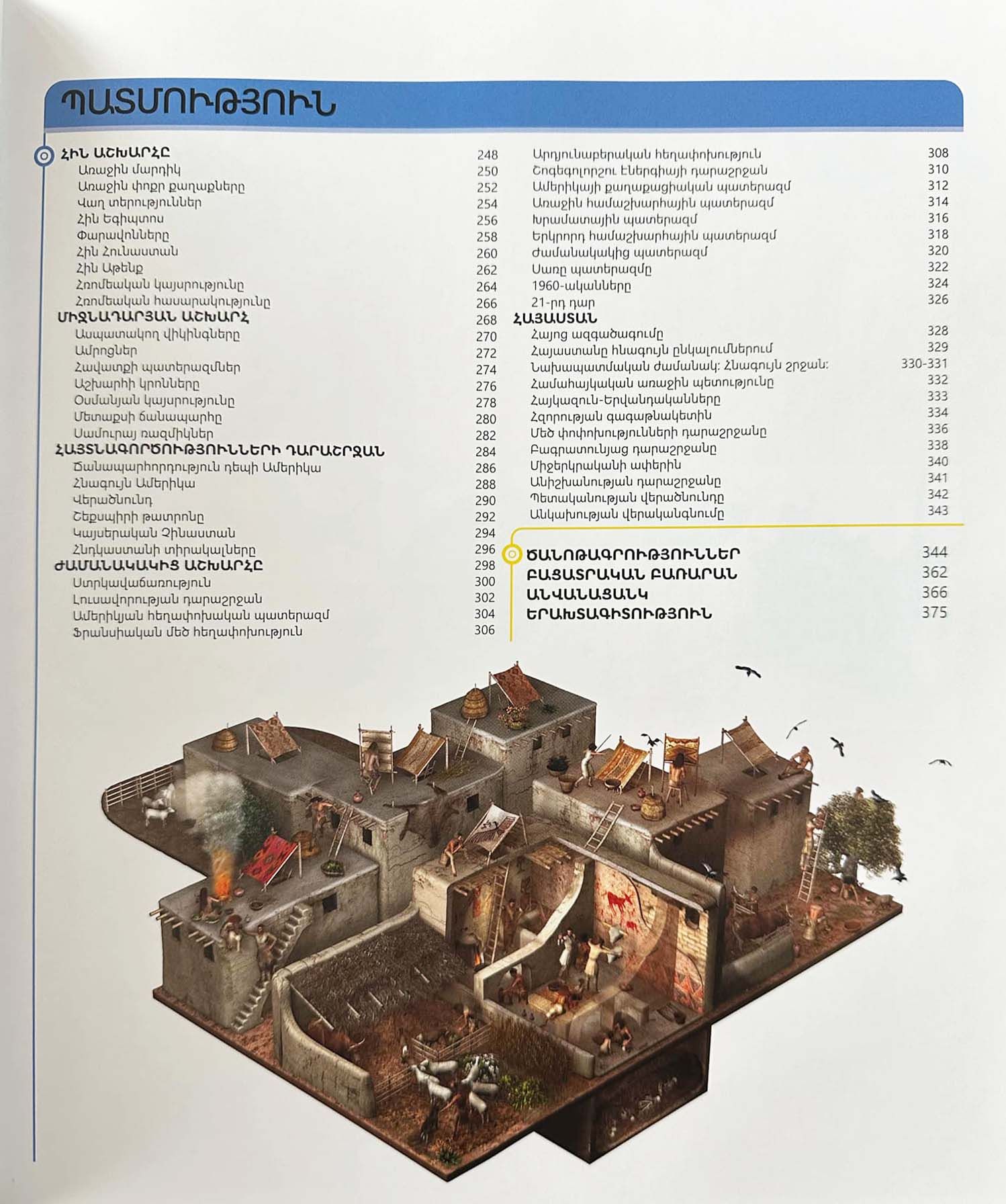 ՊԱՏՄՈՒԹՅՈՒՆ

ՀԻՆ ԱՇԽԱՐՀԸ 248
Առաջին մարդիկ 250
Առաջին փոքր քաղաքները 252
Վաղ տերություններ 254
Հին Եգիպտոս 256
Փարավոնները 258
Հին Հունաստան 260
Հին Աթենք 262
Հռոմեական կայսրությունը 264
Հռոմեական հասարակությունը 266
ՄԻՋՆԱԴԱՐՅԱՆ ԱՇԽԱՐՀ 268
Ասպատակող վիկինգները 270
Ամրոցներ 272
Հավատքի պատերազմներ 274
Աշխարհի կրոնները 276
Օսմանյան կայսրությունը 278
Մետաքսի ճանապարհը 280
Սամուրայ ռազմիկներ 282
ՀԱՅՏՆԱԳՈՐԾՈՒԹՅՈՒՆՆԵՐԻ ԴԱՐԱՇՐՋԱՆ 284
Ճանապարհորդություն դեպի Ամերիկա 286
Հնագույն Ամերիկա 288
Վերածնունդ 290
Շեքսպիրի թատրոնը 292
Կայսերական Չինաստան 294
Հնդկաստանի տիրակալները 296
ԺԱՄԱՆԱԿԱԿԻՑ ԱՇԽԱՐՀԸ 298
Ստրկավաճառություն 300
Լուսավորության դարաշրջան 302
Ամերիկյան հեղափոխական պատերազմ 304
Ֆրանսիական մեծ հեղափոխություն 306

Արդյունաբերական հեղափոխություն 308
Շոգեգոլորշու էներգիայի դարաշրջան 310
Ամերիկայի քաղաքացիական պատերազմ 312
Առաջին համաշխարհային պատերազմ 314
Խրամատային պատերազմ 316
Երկրորդ համաշխարհային պատերազմ 318
Ժամանակակից պատերազմ 320
Սառը պատերազմը 322
1960-ականները 324
21-րդ դար 326
ՀԱՅԱՍՏԱՆ
Հայոց ազգածագումը 328
Հայաստանը հնագույն ընկալումներում 329
Նախապատմական ժամանակ: Հնագույն շրջան: 330-331
Համահայկական առաջին պետությունը 332
Հայկազուն-Երվանդականները 333
Հզորության գագաթնակետին 334
Մեծ փոփոխությունների դարաշրջանը 336
Բագրատունյաց դարաշրջանը 338
Միջերկրականի ափերին 340
Անիշխանության դարաշրջանը 341
Պետականության վերածնունդը 342
Անկախության վերականգնումը 343

ԾԱՆՈԹԱԳՐՈՒԹՅՈՒՆՆԵՐ 344
ԲԱՑԱՏՐԱԿԱՆ ԲԱՌԱՐԱՆ 362
ԱՆՎԱՆԱՑԱՆԿ 366
ԵՐԱԽՏԱԳԻՏՈՒԹՅՈՒՆ 375